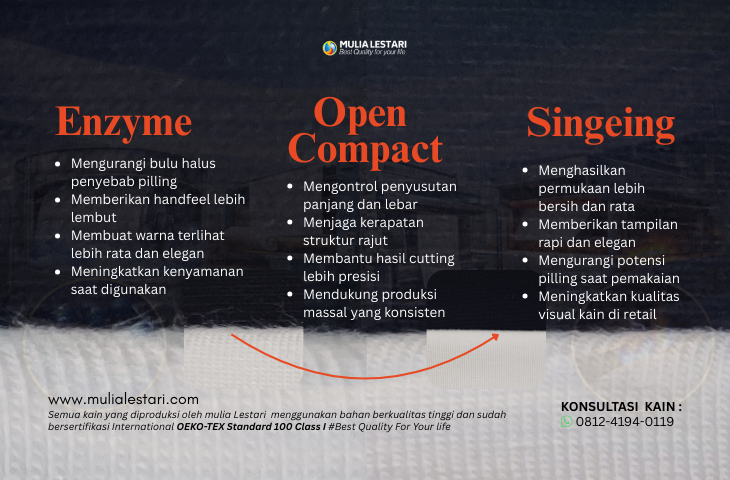 MULIA LESTARI
Best Quality for your life

Enzyme

- Mengurangi bulu halus penyebab pilling
- Memberikan handfeel lebih lembut
- Membuat warna terlihat lebih rata dan elegan
- Meningkatkan kenyamanan saat digunakan

Open Compact

- Mengontrol penyusutan panjang dan lebar
- Menjaga kerapatan struktur rajut
- Membantu hasil cutting lebih presisi
- Mendukung produksi massal yang konsisten

Singeing

- Menghasilkan permukaan lebih bersih dan rata
- Memberikan tampilan rapi dan elegan
- Mengurangi potensi pilling saat pemakaian
- Meningkatkan kualitas visual kain di retail

www.mulialestari.com
Semua kain yang diproduksi oleh mulia Lestari menggunakan bahan berkualitas tinggi dan sudah bersertifikasi International OEKO-TEX Standard 100 Class I #Best Quality For Your life

KONSULTASI KAIN :
0812-4194-0119